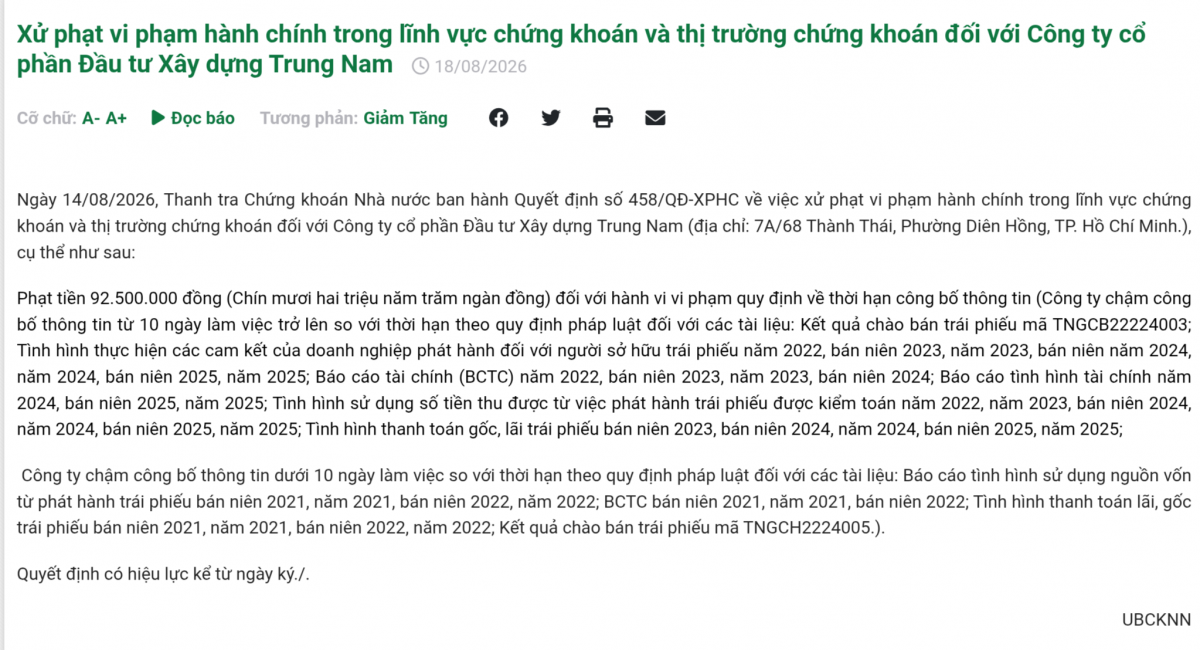 Xử phạt vi phạm hành chính trong lĩnh vực chứng khoán và thị trường chứng khoán đối với Công ty cổ phần Đầu tư Xây dựng Trung Nam 18/08/2026

Cỡ chữ: A- A+ Đọc báo Tương phản: Giảm Tăng

Ngày 14/08/2026, Thanh tra Chứng khoán Nhà nước ban hành Quyết định số 458/QĐ-XPHC về việc xử phạt vi phạm hành chính trong lĩnh vực chứng khoán và thị trường chứng khoán đối với Công ty cổ phần Đầu tư Xây dựng Trung Nam (địa chỉ: 7A/68 Thành Thái, Phường Diên Hồng, TP. Hồ Chí Minh.), cụ thể như sau:

Phạt tiền 92.500.000 đồng (Chín mươi hai triệu năm trăm ngàn đồng) đối với hành vi vi phạm quy định về thời hạn công bố thông tin (Công ty chậm công bố thông tin từ 10 ngày làm việc trở lên so với thời hạn theo quy định pháp luật đối với các tài liệu: Kết quả chào bán trái phiếu mã TNGCB22224003; Tình hình thực hiện các cam kết của doanh nghiệp phát hành đối với người sở hữu trái phiếu năm 2022, bán niên 2023, năm 2023, bán niên năm 2024, năm 2024, bán niên 2025, năm 2025; Báo cáo tài chính (BCTC) năm 2022, bán niên 2023, năm 2023, bán niên 2024; Báo cáo tình hình tài chính năm 2024, bán niên 2025, năm 2025; Tình hình sử dụng số tiền thu được từ việc phát hành trái phiếu được kiểm toán năm 2022, năm 2023, bán niên 2024, năm 2024, bán niên 2025, năm 2025; Tình hình thanh toán gốc, lãi trái phiếu bán niên 2023, bán niên 2024, năm 2024, bán niên 2025, năm 2025;

Công ty chậm công bố thông tin dưới 10 ngày làm việc so với thời hạn theo quy định pháp luật đối với các tài liệu: Báo cáo tình hình sử dụng nguồn vốn từ phát hành trái phiếu bán niên 2021, năm 2021, bán niên 2022, năm 2022; BCTC bán niên 2021, năm 2021, bán niên 2022; Tình hình thanh toán lãi, gốc trái phiếu bán niên 2021, năm 2021, bán niên 2022, năm 2022; Kết quả chào bán trái phiếu mã TNGCH2224005.).

Quyết định có hiệu lực kể từ ngày ký./.

UBCKNN